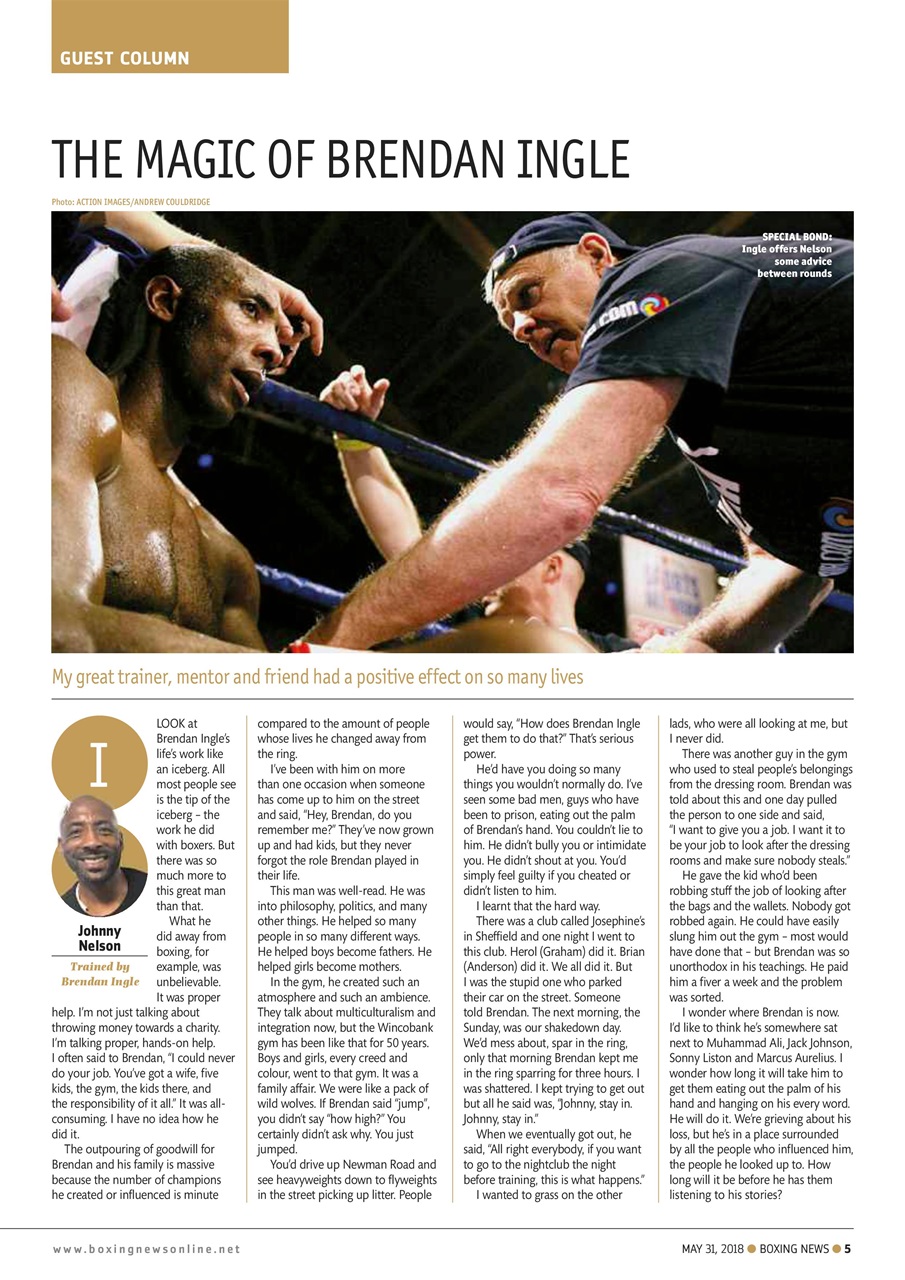 GUEST COLUMN

THE MAGIC OF BRENDAN INGLE

Photo: ACTION IMAGES/ANDREW COULDRIDGE

SPECIAL BOND: Ingle offers Nelson some advice between rounds

My great trainer, mentor and friend had a positive effect on so many lives

Johnny Nelson

Trained by Brendan Ingle

I LOOK at Brendan Ingle's life's work like an iceberg. All most people see is the tip of the iceberg – the work he did with boxers. But there was so much more to this great man than that.

What he did away from boxing, for example, was unbelievable. It was proper help. I'm not just talking about throwing money towards a charity. I'm talking proper, hands-on help. I often said to Brendan, "I could never do your job. You've got a wife, five kids, the gym, the kids there, and the responsibility of it all." It was all-consuming. I have no idea how he did it.

The outpouring of goodwill for Brendan and his family is massive because the number of champions he created or influenced is minute compared to the amount of people whose lives he changed away from the ring.

I've been with him on more than one occasion when someone has come up to him on the street and said, "Hey, Brendan, do you remember me?" They've now grown up and had kids, but they never forgot the role Brendan played in their life.

This man was well-read. He was into philosophy, politics, and many other things. He helped so many people in so many different ways. He helped boys become fathers. He helped girls become mothers.

In the gym, he created such an atmosphere and such an ambience. They talk about multiculturalism and integration now, but the Wincobank gym has been like that for 50 years. Boys and girls, every creed and colour, went to that gym. It was a family affair. We were like a pack of wild wolves. If Brendan said "jump", you didn't say "how high?" You certainly didn't ask why. You just jumped.

You'd drive up Newman Road and see heavyweights down to flyweights in the street picking up litter. People would say, "How does Brendan Ingle get them to do that?" That's serious power.

He'd have you doing so many things you wouldn't normally do. I've seen some bad men, guys who have been to prison, eating out the palm of Brendan's hand. You couldn't lie to him. He didn't bully you or intimidate you. He didn't shout at you. You'd simply feel guilty if you cheated or didn't listen to him.

I learnt that the hard way.

There was a club called Josephine's in Sheffield and one night I went to this club. Herol (Graham) did it. Brian (Anderson) did it. We all did it. But I was the stupid one who parked their car on the street. Someone told Brendan. The next morning, the Sunday, was our shakedown day. We'd mess about, spar in the ring, only that morning Brendan kept me in the ring sparring for three hours. I was shattered. I kept trying to get out but all he said was, "Johnny, stay in. Johnny, stay in."

When we eventually got out, he said, "All right everybody, if you want to go to the nightclub the night before training, this is what happens."

I wanted to grass on the other lads, who were all looking at me, but I never did.

There was another guy in the gym who used to steal people's belongings from the dressing room. Brendan was told about this and one day pulled the person to one side and said, "I want to give you a job. I want it to be your job to look after the dressing rooms and make sure nobody steals."

He gave the kid who'd been robbing stuff the job of looking after the bags and the wallets. Nobody got robbed again. He could have easily slung him out the gym – most would have done that – but Brendan was so unorthodox in his teachings. He paid him a fiver a week and the problem was sorted.

I wonder where Brendan is now. I'd like to think he's somewhere sat next to Muhammad Ali, Jack Johnson, Sonny Liston and Marcus Aurelius. I wonder how long it will take him to get them eating out the palm of his hand and hanging on his every word. He will do it. We're grieving about his loss, but he's in a place surrounded by all the people who influenced him, the people he looked up to. How long will it be before he has them listening to his stories?

www.boxingnewsonline.net

MAY 31, 2018 ● BOXING NEWS ● 5